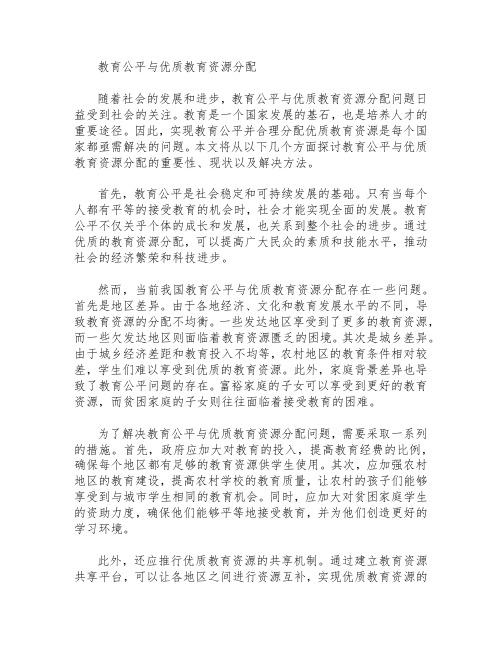 教育公平与优质教育资源分配

随着社会的发展和进步，教育公平与优质教育资源分配问题日益受到社会的关注。教育是一个国家发展的基石，也是培养人才的重要途径。因此，实现教育公平并合理分配优质教育资源是每个国家都亟需解决的问题。本文将从以下几个方面探讨教育公平与优质教育资源分配的重要性、现状以及解决方法。

首先，教育公平是社会稳定和可持续发展的基础。只有当每个人都有平等的接受教育的机会时，社会才能实现全面的发展。教育公平不仅关乎个体的成长和发展，也关系到整个社会的进步。通过优质的教育资源分配，可以提高广大民众的素质和技能水平，推动社会的经济繁荣和科技进步。

然而，当前我国教育公平与优质教育资源分配存在一些问题。首先是地区差异。由于各地经济、文化和教育发展水平的不同，导致教育资源的分配不均衡。一些发达地区享受到了更多的教育资源，而一些欠发达地区则面临着教育资源匮乏的困境。其次是城乡差异。由于城乡经济差距和教育投入不均等，农村地区的教育条件相对较差，学生们难以享受到优质的教育资源。此外，家庭背景差异也导致了教育公平问题的存在。富裕家庭的子女可以享受到更好的教育资源，而贫困家庭的子女则往往面临着接受教育的困难。

为了解决教育公平与优质教育资源分配问题，需要采取一系列的措施。首先，政府应加大对教育的投入，提高教育经费的比例，确保每个地区都有足够的教育资源供学生使用。其次，应加强农村地区的教育建设，提高农村学校的教育质量，让农村的孩子们能够享受到与城市学生相同的教育机会。同时，应加大对贫困家庭学生的资助力度，确保他们能够平等地接受教育，并为他们创造更好的学习环境。

此外，还应推行优质教育资源的共享机制。通过建立教育资源共享平台，可以让各地区之间进行资源互补，实现优质教育资源的